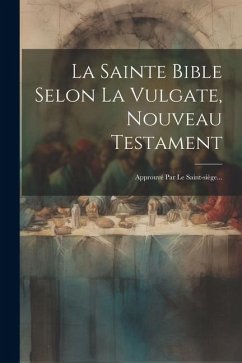 La Sainte Bible Selon La Vulgate, Nouveau Testament

Approuvé Par Le Saint-siège...